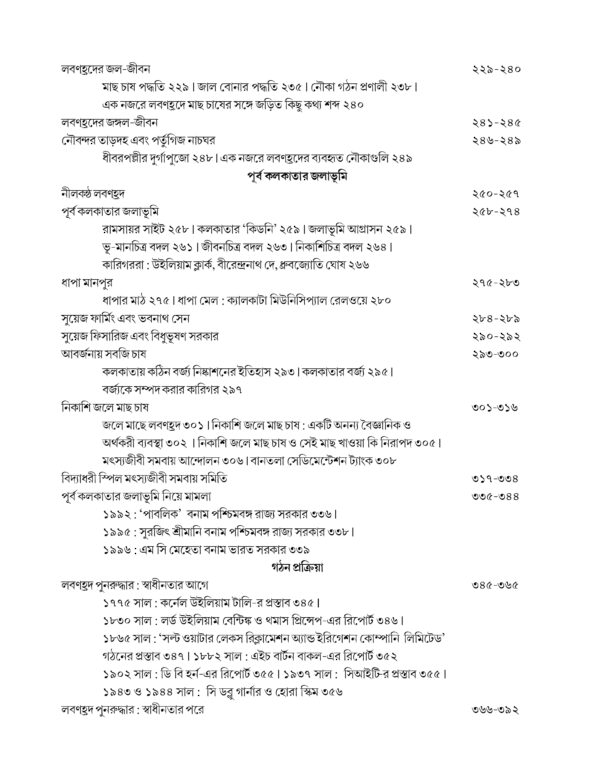 লবণহ্রদের জল-জীবন ২২৯-২৪০

মাছ চাষ পদ্ধতি ২২৯। জাল বোনার পদ্ধতি ২৩৫। নৌকা গঠন প্রণালী ২৩৮। এক নজরে লবণহ্রদে মাছ চাষের সঙ্গে জড়িত কিছু কথ্য শব্দ ২৪০

লবণহ্রদের জঙ্গল-জীবন ২৪১-২৪৫

নৌবন্দর তাড়দহ এবং পর্তুগিজ নাচঘর ২৪৬-২৪৯

ধীবরপল্লীর দুর্গাপুজো ২৪৮। এক নজরে লবণহ্রদের ব্যবহৃত নৌকাগুলি ২৪৯

পূর্ব কলকাতার জলাভূমি

নীলকণ্ঠ লবণহ্রদ ২৫০-২৫৭

পূর্ব কলকাতার জলাভূমি ২৫৮-২৭৪

রামসায়র সাইট ২৫৮। কলকাতার 'কিডনি' ২৫৯। জলাভূমি আগ্রাসন ২৫৯। ভূ-মানচিত্র বদল ২৬১। জীবনচিত্র বদল ২৬৩। নিকাশিচিত্র বদল ২৬৪। কারিগররা : উইলিয়াম ক্লার্ক, বীরেন্দ্রনাথ দে, ধ্রুবজ্যোতি ঘোষ ২৬৬

ধাপা মানপুর ২৭৫-২৮৩

ধাপার মাঠ ২৭৫। ধাপা মেল : ক্যালকাটা মিউনিসিপ্যাল রেলওয়ে ২৮০

সুয়েজ ফার্মিং এবং ভবনাথ সেন ২৮৪-২৮৯

সুয়েজ ফিসারিজ এবং বিধুভূষণ সরকার ২৯০-২৯২

আবর্জনায় সবজি চাষ ২৯৩-৩০০

কলকাতায় কঠিন বর্জ্য নিষ্কাশনের ইতিহাস ২৯৩। কলকাতার বর্জ্য ২৯৫। বর্জ্যকে সম্পদ করার কারিগর ২৯৭

নিকাশি জলে মাছ চাষ ৩০১-৩১৬

জলে মাছে লবণহ্রদ ৩০১। নিকাশি জলে মাছ চাষ : একটি অনন্য বৈজ্ঞানিক ও অর্থকরী ব্যবস্থা ৩০২। নিকাশি জলে মাছ চাষ ও সেই মাছ খাওয়া কি নিরাপদ ৩০৫। মৎস্যজীবী সমবায় আন্দোলন ৩০৬। বানতলা সেডিমেন্টেশন ট্যাংক ৩০৮

বিদ্যাধরী স্পিল মৎস্যজীবী সমবায় সমিতি ৩১৭-৩৩৪

পূর্ব কলকাতার জলাভূমি নিয়ে মামলা ৩৩৫-৩৪৪

১৯৯২ : 'পাবলিক' বনাম পশ্চিমবঙ্গ রাজ্য সরকার ৩৩৬।

১৯৯৫ : সুরজিৎ শ্রীমানি বনাম পশ্চিমবঙ্গ রাজ্য সরকার ৩৩৮।

১৯৯৬ : এম সি মেহেতা বনাম ভারত সরকার ৩৩৯

গঠন প্রক্রিয়া

লবণহ্রদ পুনরুদ্ধার : স্বাধীনতার আগে ৩৪৫-৩৬৫

১৭৭৫ সাল : কর্নেল উইলিয়াম টালি-র প্রস্তাব ৩৪৫।

১৮৩০ সাল : লর্ড উইলিয়াম বেন্টিঙ্ক ও থমাস প্রিন্সেপ-এর রিপোর্ট ৩৪৬।

১৮৬৫ সাল : 'সল্ট ওয়াটার লেকস রিক্লামেশন অ্যান্ড ইরিগেশন কোম্পানি লিমিটেড' গঠনের প্রস্তাব ৩৪৭। ১৮৮২ সাল : এইচ বার্টন বাকল-এর রিপোর্ট ৩৫২

১৯০২ সাল : ডি বি হর্ন-এর রিপোর্ট ৩৫৫। ১৯৩৭ সাল : সিআইটি-র প্রস্তাব ৩৫৫।

১৯৪৩ ও ১৯৪৪ সাল : সি ডব্লু গার্নার ও হোরা স্কিম ৩৫৬

লবণহ্রদ পুনরুদ্ধার : স্বাধীনতার পরে ৩৬৬-৩৯২